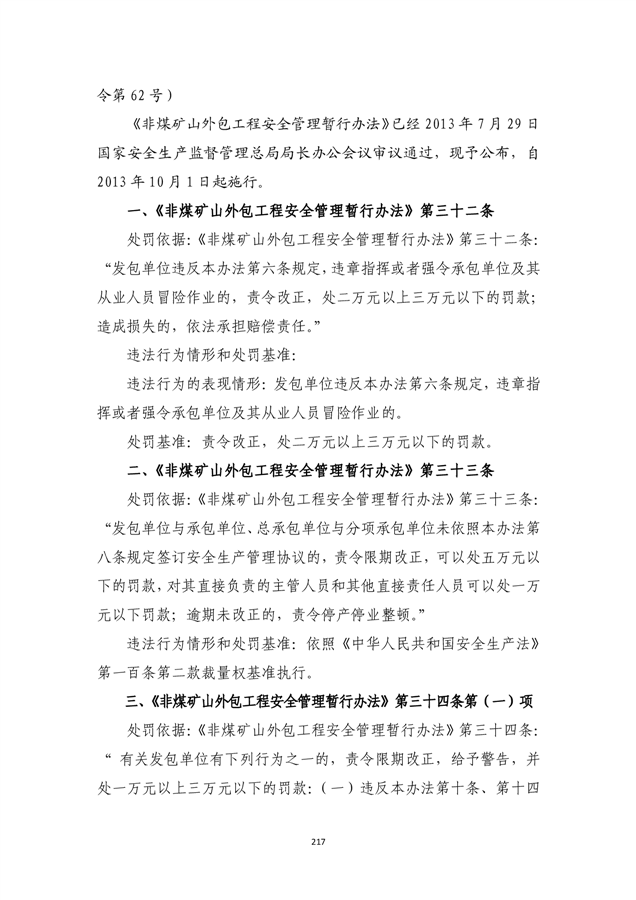 令第62号）

《非煤矿山外包工程安全管理暂行办法》已经2013年7月29日国家安全生产监督管理总局局长办公会议审议通过，现予公布，自2013年10月1日起施行。

一、《非煤矿山外包工程安全管理暂行办法》第三十二条

处罚依据：《非煤矿山外包工程安全管理暂行办法》第三十二条：“发包单位违反本办法第六条规定，违章指挥或者强令承包单位及其从业人员冒险作业的，责令改正，处二万元以上三万元以下的罚款；造成损失的，依法承担赔偿责任。”

违法行为情形和处罚基准：

违法行为的表现情形：发包单位违反本办法第六条规定，违章指挥或者强令承包单位及其从业人员冒险作业的。

处罚基准：责令改正，处二万元以上三万元以下的罚款。

二、《非煤矿山外包工程安全管理暂行办法》第三十三条

处罚依据：《非煤矿山外包工程安全管理暂行办法》第三十三条：“发包单位与承包单位、总承包单位与分项承包单位未依照本办法第八条规定签订安全生产管理协议的，责令限期改正，可以处五万元以下的罚款，对其直接负责的主管人员和其他直接责任人员可以处一万元以下罚款；逾期未改正的，责令停产停业整顿。”

违法行为情形和处罚基准：依照《中华人民共和国安全生产法》第一百条第二款裁量权基准执行。

三、《非煤矿山外包工程安全管理暂行办法》第三十四条第（一）项

处罚依据：《非煤矿山外包工程安全管理暂行办法》第三十四条：“有关发包单位有下列行为之一的，责令限期改正，给予警告，并处一万元以上三万元以下的罚款：（一）违反本办法第十条、第十四

217